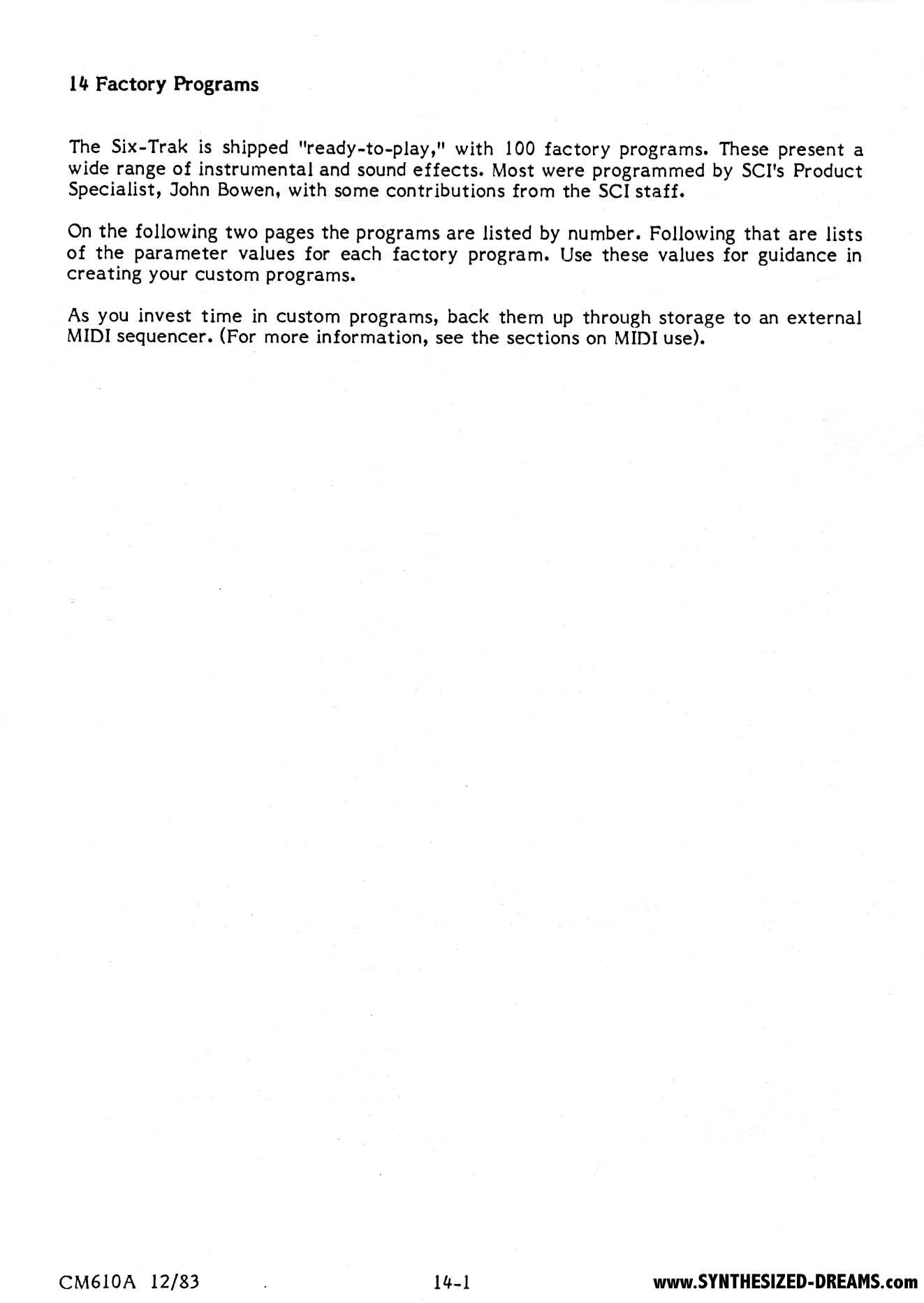 14 Factory Programs

The Six-Trak is shipped "ready-to-play," with 100 factory programs. These present a wide range of instrumental and sound effects. Most were programmed by SCI's Product Specialist, John Bowen, with some contributions from the SCI staff.

On the following two pages the programs are listed by number. Following that are lists of the parameter values for each factory program. Use these values for guidance in creating your custom programs.

As you invest time in custom programs, back them up through storage to an external MIDI sequencer. (For more information, see the sections on MIDI use).

CM610A 12/83 14-1 www.SYNTHESIZED-DREAMS.com